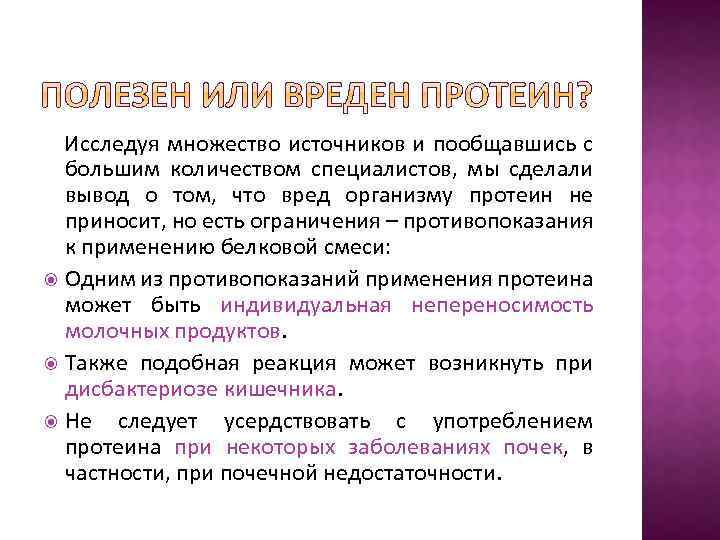 ПОЛЕЗЕН ИЛИ ВРЕДЕН ПРОТЕИН?

Исследуя множество источников и пообщавшись с большим количеством специалистов, мы сделали вывод о том, что вред организму протеин не приносит, но есть ограничения – противопоказания к применению белковой смеси:

Одним из противопоказаний применения протеина может быть индивидуальная непереносимость молочных продуктов.

Также подобная реакция может возникнуть при дисбактериозе кишечника.

Не следует усердствовать с употреблением протеина при некоторых заболеваниях почек, в частности, при почечной недостаточности.